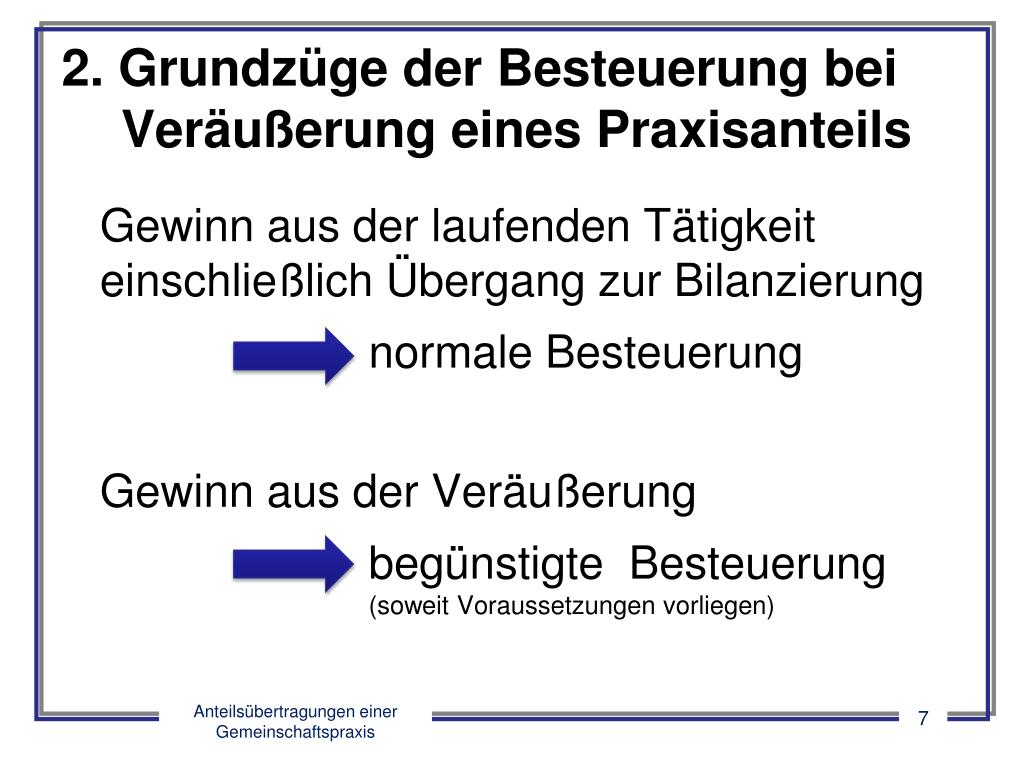 2. Grundzüge der Besteuerung bei Veräußerung eines Praxisanteils

Gewinn aus der laufenden Tätigkeit einschließlich Übergang zur Bilanzierung

normale Besteuerung

Gewinn aus der Veräußerung

begünstigte Besteuerung
(soweit Voraussetzungen vorliegen)

Anteilsübertragungen einer Gemeinschaftspraxis

7